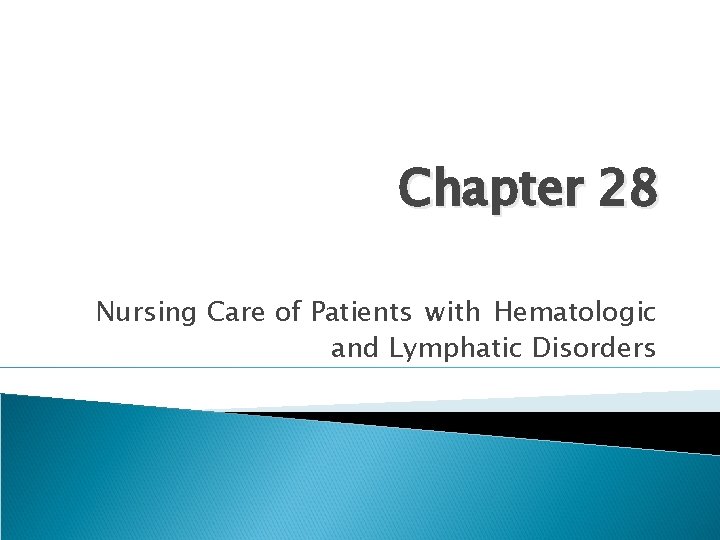 Chapter 28

Nursing Care of Patients with Hematologic and Lymphatic Disorders